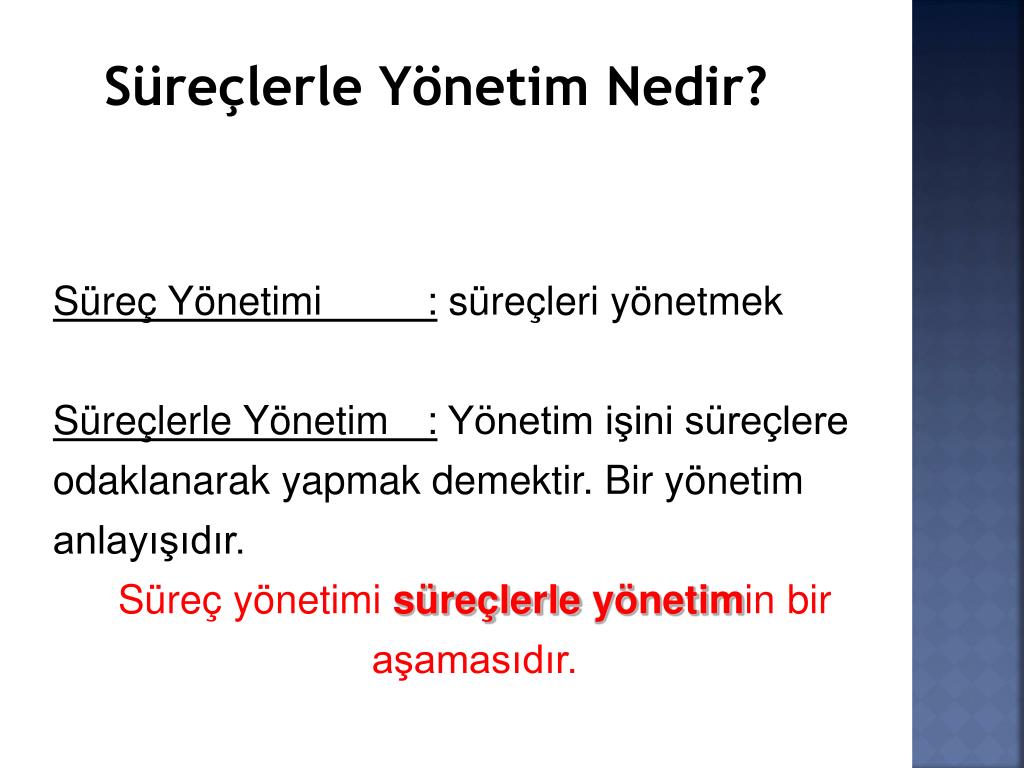 Süreçlerle Yönetim Nedir?

Süreç Yönetimi : süreçleri yönetmek

Süreçlerle Yönetim : Yönetim işini süreçlere odaklanarak yapmak demektir. Bir yönetim anlayışıdır.

Süreç yönetimi süreçlerle yönetimin bir aşamasıdır.